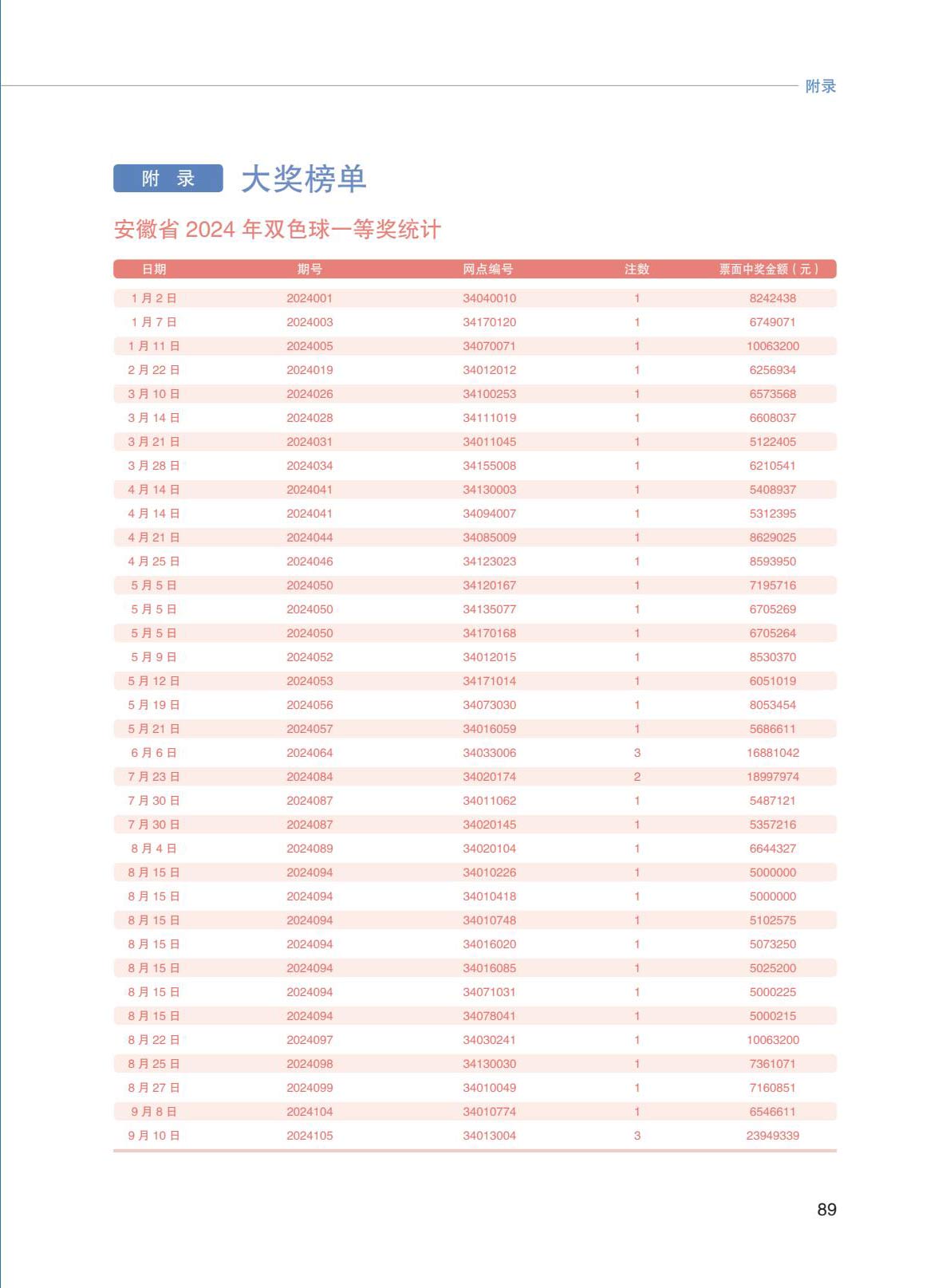 附录

附 录 大奖榜单

安徽省 2024 年双色球一等奖统计

| 日期 | 期号 | 网点编号 | 注数 | 票面中奖金额（元） |
|---|---|---|---|---|
| 1 月 2 日 | 2024001 | 34040010 | 1 | 8242438 |
| 1 月 7 日 | 2024003 | 34170120 | 1 | 6749071 |
| 1 月 11 日 | 2024005 | 34070071 | 1 | 10063200 |
| 2 月 22 日 | 2024019 | 34012012 | 1 | 6256934 |
| 3 月 10 日 | 2024026 | 34100253 | 1 | 6573568 |
| 3 月 14 日 | 2024028 | 34111019 | 1 | 6608037 |
| 3 月 21 日 | 2024031 | 34011045 | 1 | 5122405 |
| 3 月 28 日 | 2024034 | 34155008 | 1 | 6210541 |
| 4 月 14 日 | 2024041 | 34130003 | 1 | 5408937 |
| 4 月 14 日 | 2024041 | 34094007 | 1 | 5312395 |
| 4 月 21 日 | 2024044 | 34085009 | 1 | 8629025 |
| 4 月 25 日 | 2024046 | 34123023 | 1 | 8593950 |
| 5 月 5 日 | 2024050 | 34120167 | 1 | 7195716 |
| 5 月 5 日 | 2024050 | 34135077 | 1 | 6705269 |
| 5 月 5 日 | 2024050 | 34170168 | 1 | 6705264 |
| 5 月 9 日 | 2024052 | 34012015 | 1 | 8530370 |
| 5 月 12 日 | 2024053 | 34171014 | 1 | 6051019 |
| 5 月 19 日 | 2024056 | 34073030 | 1 | 8053454 |
| 5 月 21 日 | 2024057 | 34016059 | 1 | 5686611 |
| 6 月 6 日 | 2024064 | 34033006 | 3 | 16881042 |
| 7 月 23 日 | 2024084 | 34020174 | 2 | 18997974 |
| 7 月 30 日 | 2024087 | 34011062 | 1 | 5487121 |
| 7 月 30 日 | 2024087 | 34020145 | 1 | 5357216 |
| 8 月 4 日 | 2024089 | 34020104 | 1 | 6644327 |
| 8 月 15 日 | 2024094 | 34010226 | 1 | 5000000 |
| 8 月 15 日 | 2024094 | 34010418 | 1 | 5000000 |
| 8 月 15 日 | 2024094 | 34010748 | 1 | 5102575 |
| 8 月 15 日 | 2024094 | 34016020 | 1 | 5073250 |
| 8 月 15 日 | 2024094 | 34016085 | 1 | 5025200 |
| 8 月 15 日 | 2024094 | 34071031 | 1 | 5000225 |
| 8 月 15 日 | 2024094 | 34078041 | 1 | 5000215 |
| 8 月 22 日 | 2024097 | 34030241 | 1 | 10063200 |
| 8 月 25 日 | 2024098 | 34130030 | 1 | 7361071 |
| 8 月 27 日 | 2024099 | 34010049 | 1 | 7160851 |
| 9 月 8 日 | 2024104 | 34010774 | 1 | 6546611 |
| 9 月 10 日 | 2024105 | 34013004 | 3 | 23949339 |

89